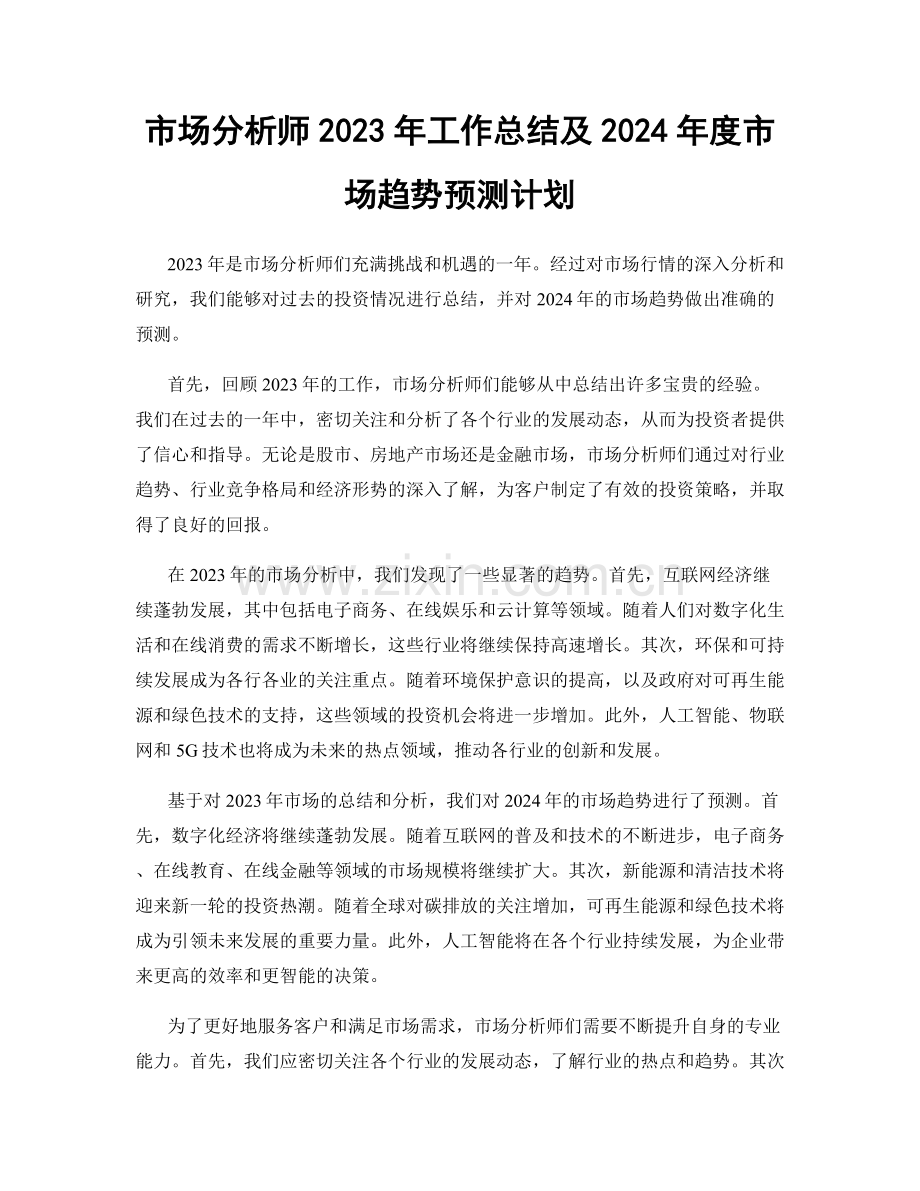 市场分析师2023年工作总结及2024年度市场趋势预测计划

2023年是市场分析师们充满挑战和机遇的一年。经过对市场行情的深入分析和研究，我们能够对过去的投资情况进行总结，并对2024年的市场趋势做出准确的预测。

首先，回顾2023年的工作，市场分析师们能够从中总结出许多宝贵的经验。我们在过去的一年中，密切关注和分析了各个行业的发展动态，从而为投资者提供了信心和指导。无论是股市、房地产市场还是金融市场，市场分析师们通过对行业趋势、行业竞争格局和经济形势的深入了解，为客户制定了有效的投资策略，并取得了良好的回报。

在2023年的市场分析中，我们发现了一些显著的趋势。首先，互联网经济继续蓬勃发展，其中包括电子商务、在线娱乐和云计算等领域。随着人们对数字化生活和在线消费的需求不断增长，这些行业将继续保持高速增长。其次，环保和可持续发展成为各行各业的关注重点。随着环境保护意识的提高，以及政府对可再生能源和绿色技术的支持，这些领域的投资机会将进一步增加。此外，人工智能、物联网和5G技术也将成为未来的热点领域，推动各行业的创新和发展。

基于对2023年市场的总结和分析，我们对2024年的市场趋势进行了预测。首先，数字化经济将继续蓬勃发展。随着互联网的普及和技术的不断进步，电子商务、在线教育、在线金融等领域的市场规模将继续扩大。其次，新能源和清洁技术将迎来新一轮的投资热潮。随着全球对碳排放的关注增加，可再生能源和绿色技术将成为引领未来发展的重要力量。此外，人工智能将在各个行业持续发展，为企业带来更高的效率和更智能的决策。

为了更好地服务客户和满足市场需求，市场分析师们需要不断提升自身的专业能力。首先，我们应密切关注各个行业的发展动态，了解行业的热点和趋势。其次

www.zixin.com.cn